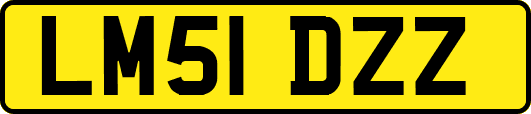 LM51 DZZ